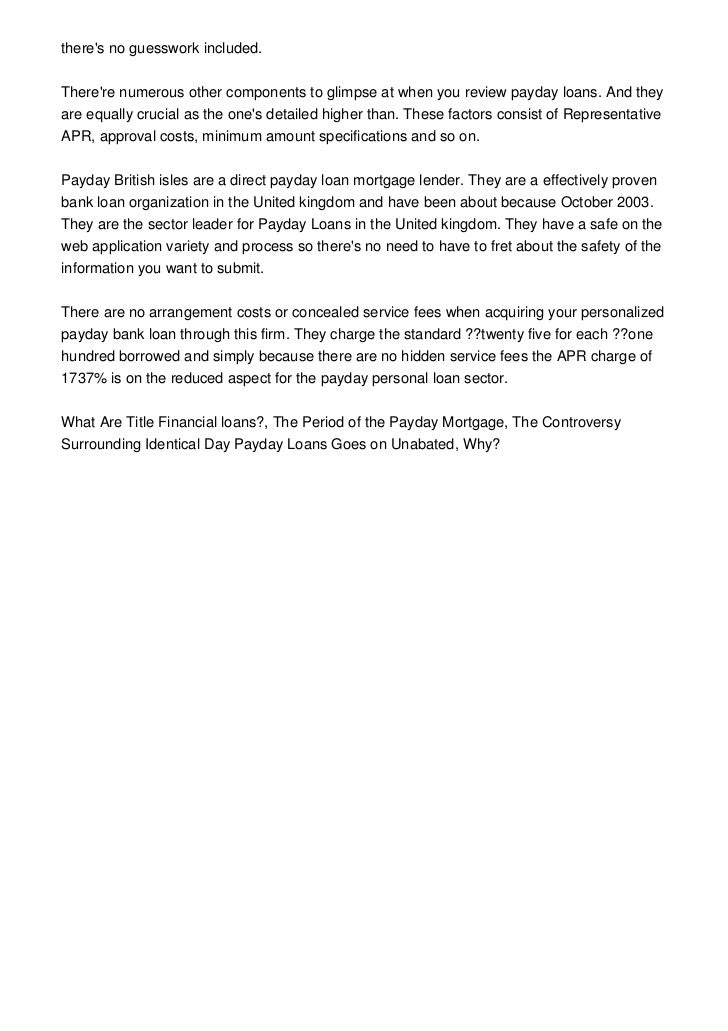 there's no guesswork included.

There're numerous other components to glimpse at when you review payday loans. And they are equally crucial as the one's detailed higher than. These factors consist of Representative APR, approval costs, minimum amount specifications and so on.

Payday British isles are a direct payday loan mortgage lender. They are a effectively proven bank loan organization in the United kingdom and have been about because October 2003. They are the sector leader for Payday Loans in the United kingdom. They have a safe on the web application variety and process so there's no need to have to fret about the safety of the information you want to submit.

There are no arrangement costs or concealed service fees when acquiring your personalized payday bank loan through this firm. They charge the standard ??twenty five for each ??one hundred borrowed and simply because there are no hidden service fees the APR charge of 1737% is on the reduced aspect for the payday personal loan sector.

What Are Title Financial loans?, The Period of the Payday Mortgage, The Controversy Surrounding Identical Day Payday Loans Goes on Unabated, Why?